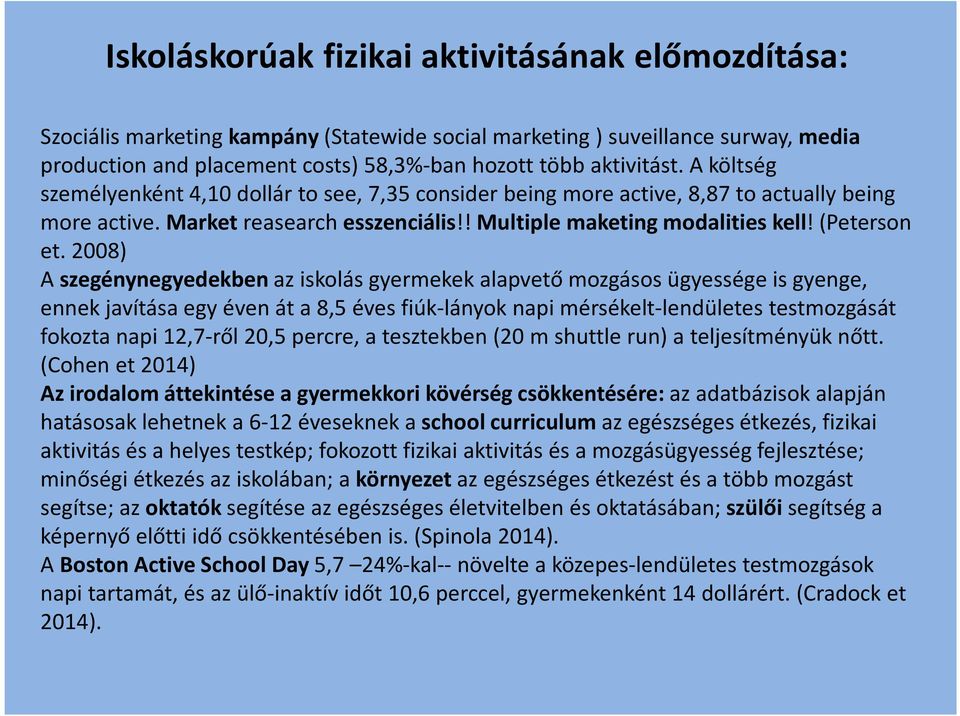 Iskoláskorúak fizikai aktivitásának előmozdítása:

Szociális marketing kampány (Statewide social marketing ) suveillance surway, media production and placement costs) 58,3%-ban hozott több aktivitást. A költség személyenként 4,10 dollár to see, 7,35 consider being more active, 8,87 to actually being more active. Market reasearch esszenciális!! Multiple maketing modalities kell! (Peterson et. 2008)
A szegénynegyedekben az iskolás gyermekek alapvető mozgásos ügyessége is gyenge, ennek javítása egy éven át a 8,5 éves fiúk-lányok napi mérsékelt-lendületes testmozgását fokozta napi 12,7-ről 20,5 percre, a tesztekben (20 m shuttle run) a teljesítményük nőtt. (Cohen et 2014)
Az irodalom áttekintése a gyermekkori kövérség csökkentésére: az adatbázisok alapján hatásosak lehetnek a 6-12 éveseknek a school curriculum az egészséges étkezés, fizikai aktivitás és a helyes testkép; fokozott fizikai aktivitás és a mozgásügyesség fejlesztése; minőségi étkezés az iskolában; a környezet az egészséges étkezést és a több mozgást segítse; az oktatók segítése az egészséges életvitelben és oktatásában; szülői segítség a képernyő előtti idő csökkentésében is. (Spinola 2014).
A Boston Active School Day 5,7 –24%-kal-- növelte a közepes-lendületes testmozgások napi tartamát, és az ülő-inaktív időt 10,6 perccel, gyermekenként 14 dollárért. (Cradock et 2014).